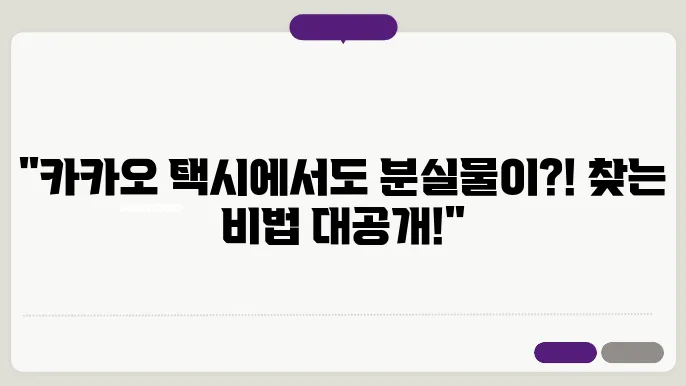 "카카오 택시에서도 분실물이?! 찾는 비법 대공개!"